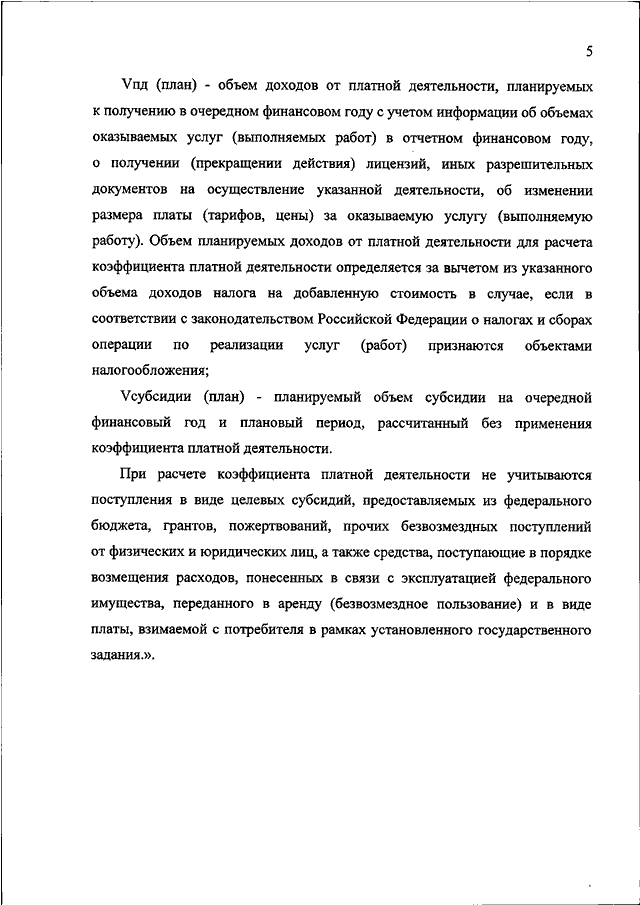 5

Vпд (план) - объем доходов от платной деятельности, планируемых к получению в очередном финансовом году с учетом информации об объемах оказываемых услуг (выполняемых работ) в отчетном финансовом году, о получении (прекращении действия) лицензий, иных разрешительных документов на осуществление указанной деятельности, об изменении размера платы (тарифов, цены) за оказываемую услугу (выполняемую работу). Объем планируемых доходов от платной деятельности для расчета коэффициента платной деятельности определяется за вычетом из указанного объема доходов налога на добавленную стоимость в случае, если в соответствии с законодательством Российской Федерации о налогах и сборах операции по реализации услуг (работ) признаются объектами налогообложения;

Vсубсидии (план) - планируемый объем субсидии на очередной финансовый год и плановый период, рассчитанный без применения коэффициента платной деятельности.

При расчете коэффициента платной деятельности не учитываются поступления в виде целевых субсидий, предоставляемых из федерального бюджета, грантов, пожертвований, прочих безвозмездных поступлений от физических и юридических лиц, а также средства, поступающие в порядке возмещения расходов, понесенных в связи с эксплуатацией федерального имущества, переданного в аренду (безвозмездное пользование) и в виде платы, взимаемой с потребителя в рамках установленного государственного задания.».